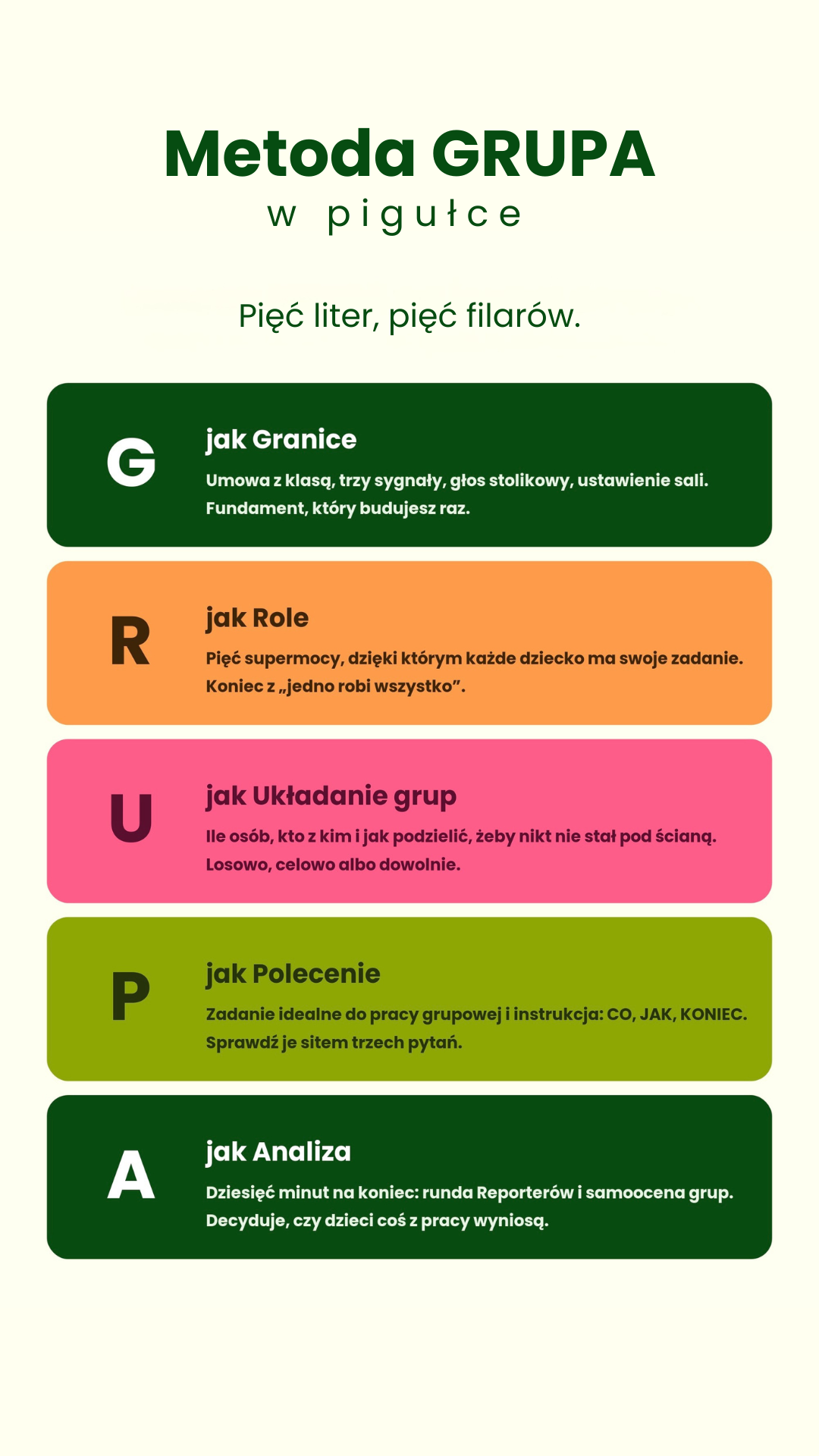 Metoda GRUPA
w pigułce

Pięć liter, pięć filarów.

G

jak Granice

Umowa z klasą, trzy sygnały, głos stolikowy, ustawienie sali. Fundament, który budujesz raz.

R

jak Role

Pięć supermocy, dzięki którym każde dziecko ma swoje zadanie. Koniec z „jedno robi wszystko”.

U

jak Układanie grup

Ile osób, kto z kim i jak podzielić, żeby nikt nie stał pod ścianą. Losowo, celowo albo dowolnie.

P

jak Polecenie

Zadanie idealne do pracy grupowej i instrukcja: CO, JAK, KONIEC. Sprawdź je sitem trzech pytań.

A

jak Analiza

Dziesięć minut na koniec: runda Reporterów i samoocena grup. Decyduje, czy dzieci coś z pracy wyniosą.